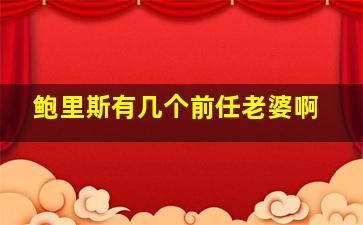 鲍里斯有几个前任老婆啊